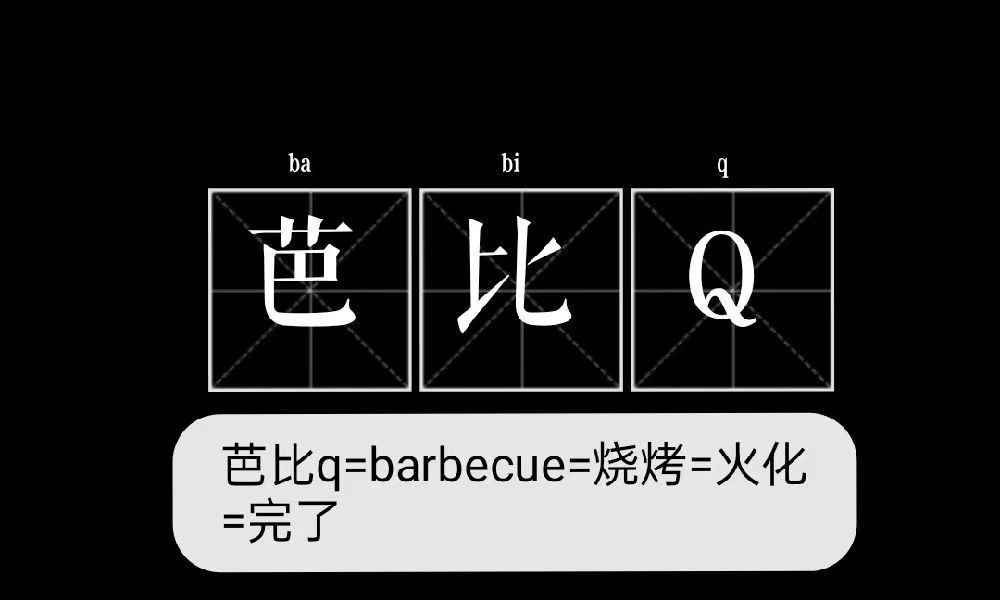 ba bi q

芭 比 Q

芭比q=barbecue=烧烤=火化=完了